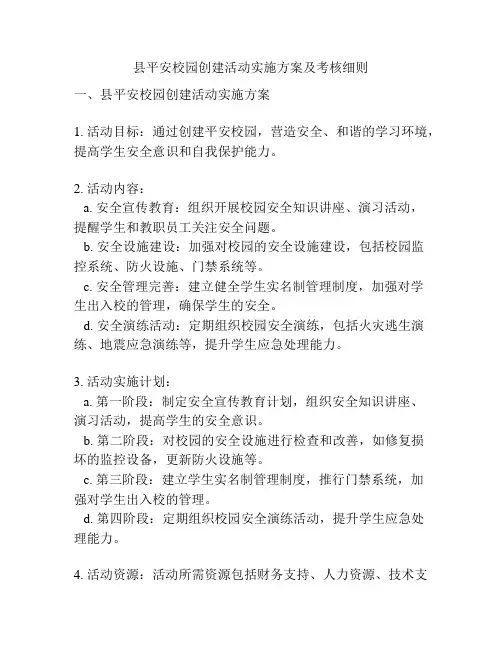 县平安校园创建活动实施方案及考核细则

一、县平安校园创建活动实施方案

1. 活动目标：通过创建平安校园，营造安全、和谐的学习环境，提高学生安全意识和自我保护能力。

2. 活动内容：
a. 安全宣传教育：组织开展校园安全知识讲座、演习活动，提醒学生和教职员工关注安全问题。
b. 安全设施建设：加强对校园的安全设施建设，包括校园监控系统、防火设施、门禁系统等。
c. 安全管理完善：建立健全学生实名制管理制度，加强对学生出入校的管理，确保学生的安全。
d. 安全演练活动：定期组织校园安全演练，包括火灾逃生演练、地震应急演练等，提升学生应急处理能力。

3. 活动实施计划：
a. 第一阶段：制定安全宣传教育计划，组织安全知识讲座、演习活动，提高学生的安全意识。
b. 第二阶段：对校园的安全设施进行检查和改善，如修复损坏的监控设备，更新防火设施等。
c. 第三阶段：建立学生实名制管理制度，推行门禁系统，加强对学生出入校的管理。
d. 第四阶段：定期组织校园安全演练活动，提升学生应急处理能力。

4. 活动资源：活动所需资源包括财务支持、人力资源、技术支